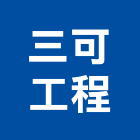 三可
工程